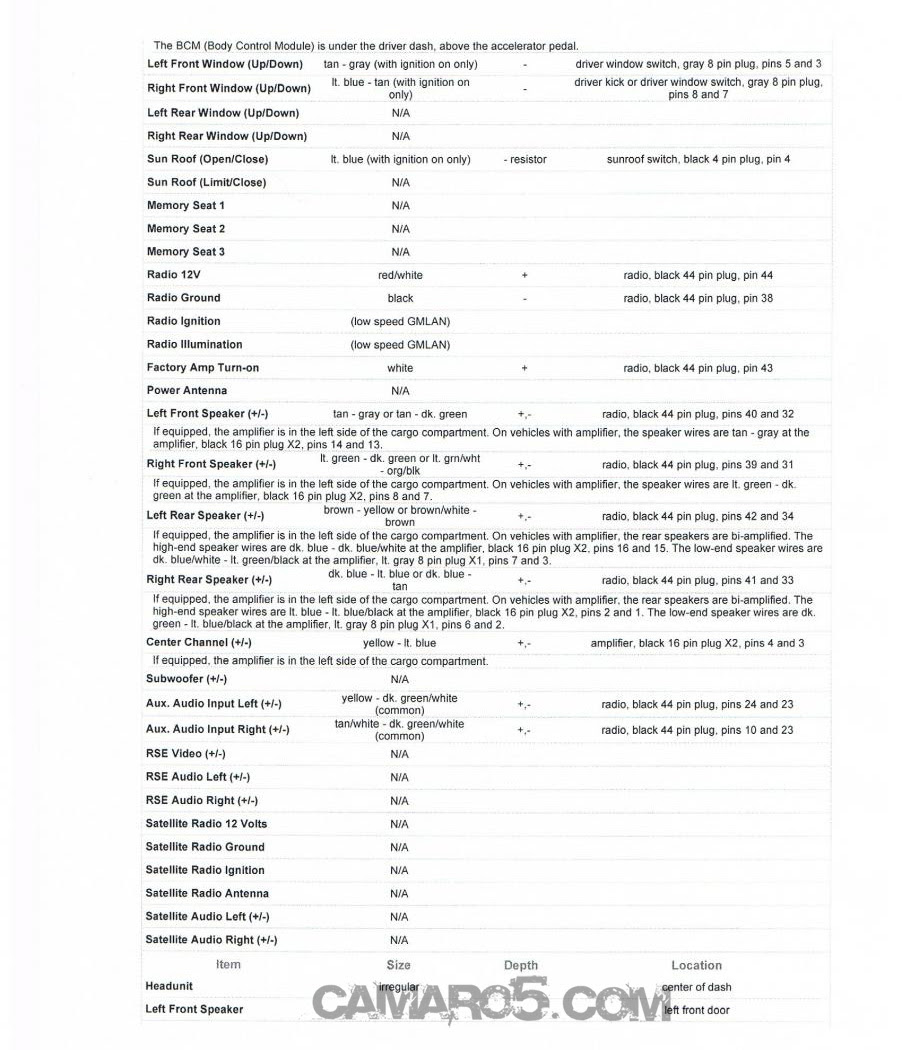 The BCM (Body Control Module) is under the driver dash, above the accelerator pedal.

| | | | |
|---|---|---|---|
| Left Front Window (Up/Down) | tan - gray (with ignition on only) | - | driver window switch, gray 8 pin plug, pins 5 and 3 |
| Right Front Window (Up/Down) | lt. blue - tan (with ignition on only) | - | driver kick or driver window switch, gray 8 pin plug, pins 8 and 7 |
| Left Rear Window (Up/Down) | N/A | | |
| Right Rear Window (Up/Down) | N/A | | |
| Sun Roof (Open/Close) | lt. blue (with ignition on only) | - resistor | sunroof switch, black 4 pin plug, pin 4 |
| Sun Roof (Limit/Close) | N/A | | |
| Memory Seat 1 | N/A | | |
| Memory Seat 2 | N/A | | |
| Memory Seat 3 | N/A | | |
| Radio 12V | red/white | + | radio, black 44 pin plug, pin 44 |
| Radio Ground | black | - | radio, black 44 pin plug, pin 38 |
| Radio Ignition | (low speed GMLAN) | | |
| Radio Illumination | (low speed GMLAN) | | |
| Factory Amp Turn-on | white | + | radio, black 44 pin plug, pin 43 |
| Power Antenna | N/A | | |
| Left Front Speaker (+/-) | tan - gray or tan - dk. green | +,- | radio, black 44 pin plug, pins 40 and 32 |

If equipped, the amplifier is in the left side of the cargo compartment. On vehicles with amplifier, the speaker wires are tan - gray at the amplifier, black 16 pin plug X2, pins 14 and 13.

| | | | |
|---|---|---|---|
| Right Front Speaker (+/-) | lt. green - dk. green or lt. grn/wht - org/blk | +,- | radio, black 44 pin plug, pins 39 and 31 |

If equipped, the amplifier is in the left side of the cargo compartment. On vehicles with amplifier, the speaker wires are lt. green - dk. green at the amplifier, black 16 pin plug X2, pins 8 and 7.

| | | | |
|---|---|---|---|
| Left Rear Speaker (+/-) | brown - yellow or brown/white - brown | +,- | radio, black 44 pin plug, pins 42 and 34 |

If equipped, the amplifier is in the left side of the cargo compartment. On vehicles with amplifier, the rear speakers are bi-amplified. The high-end speaker wires are dk. blue - dk. blue/white at the amplifier, black 16 pin plug X2, pins 16 and 15. The low-end speaker wires are dk. blue/white - lt. green/black at the amplifier, lt. gray 8 pin plug X1, pins 7 and 3.

| | | | |
|---|---|---|---|
| Right Rear Speaker (+/-) | dk. blue - lt. blue or dk. blue - tan | +,- | radio, black 44 pin plug, pins 41 and 33 |

If equipped, the amplifier is in the left side of the cargo compartment. On vehicles with amplifier, the rear speakers are bi-amplified. The high-end speaker wires are lt. blue - lt. blue/black at the amplifier, black 16 pin plug X2, pins 2 and 1. The low-end speaker wires are dk. green - lt. blue/black at the amplifier, lt. gray 8 pin plug X1, pins 6 and 2.

| | | | |
|---|---|---|---|
| Center Channel (+/-) | yellow - lt. blue | +,- | amplifier, black 16 pin plug X2, pins 4 and 3 |

If equipped, the amplifier is in the left side of the cargo compartment.

| | | | |
|---|---|---|---|
| Subwoofer (+/-) | N/A | | |
| Aux. Audio Input Left (+/-) | yellow - dk. green/white (common) | +,- | radio, black 44 pin plug, pins 24 and 23 |
| Aux. Audio Input Right (+/-) | tan/white - dk. green/white (common) | +,- | radio, black 44 pin plug, pins 10 and 23 |
| RSE Video (+/-) | N/A | | |
| RSE Audio Left (+/-) | N/A | | |
| RSE Audio Right (+/-) | N/A | | |
| Satellite Radio 12 Volts | N/A | | |
| Satellite Radio Ground | N/A | | |
| Satellite Radio Ignition | N/A | | |
| Satellite Radio Antenna | N/A | | |
| Satellite Audio Left (+/-) | N/A | | |
| Satellite Audio Right (+/-) | N/A | | |

| Item | Size | Depth | Location |
|---|---|---|---|
| Headunit | irregular | | center of dash |
| Left Front Speaker | | | left front door |

CAMARO5.COM